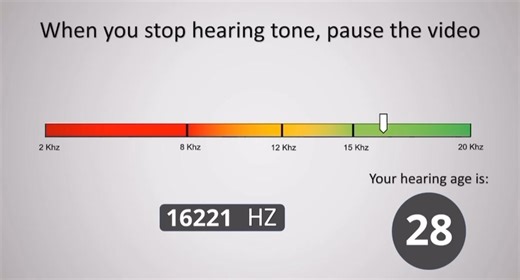 When you stop hearing tone, pause the video

2 Khz
8 Khz
12 Khz
15 Khz
20 Khz

Your hearing age is:

16221 HZ

28